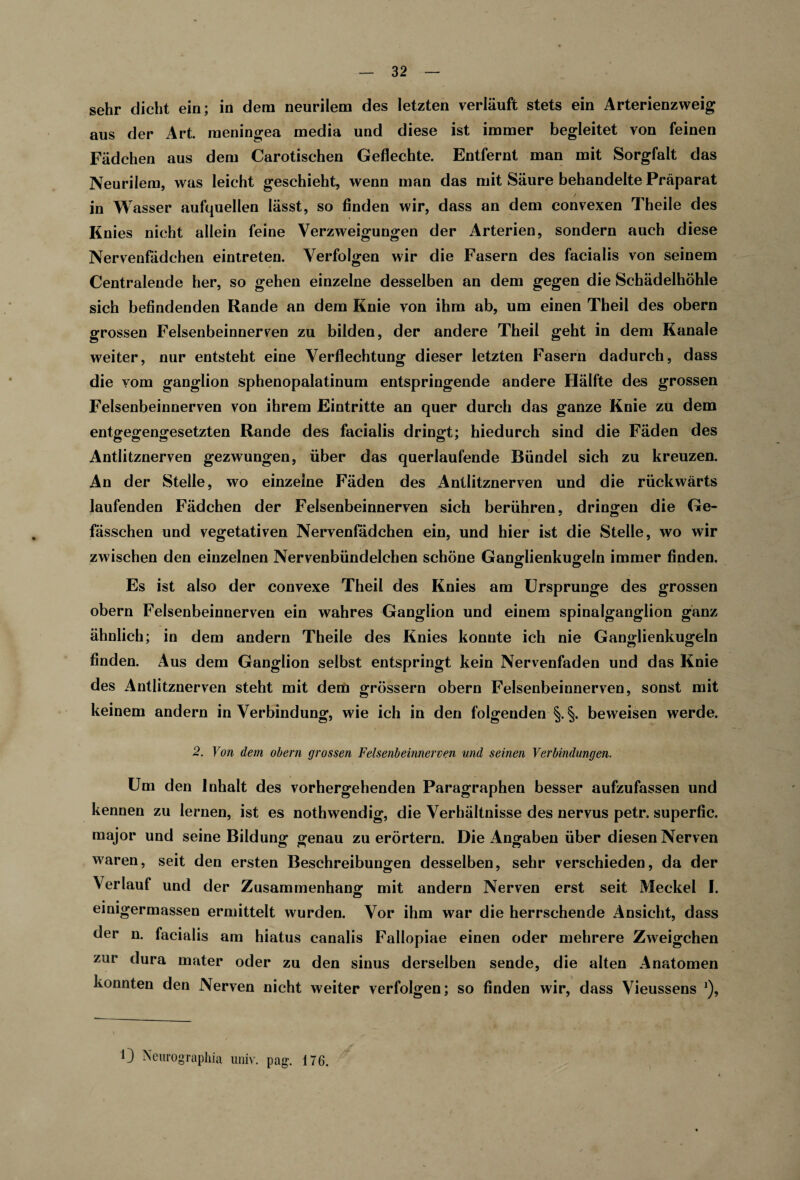 — 32 —

sehr dicht ein; in dem neurilem des letzten verläuft stets ein Arterienzweig aus der Art. meningea media und diese ist immer begleitet von feinen Fädchen aus dem Carotischen Geflechte. Entfernt man mit Sorgfalt das Neurilem, was leicht geschieht, wenn man das mit Säure behandelte Präparat in Wasser aufquellen lässt, so finden wir, dass an dem convexen Theile des Knies nicht allein feine Verzweigungen der Arterien, sondern auch diese Nervenfädchen eintreten. Verfolgen wir die Fasern des facialis von seinem Centralende her, so gehen einzelne desselben an dem gegen die Schädelhöhle sich befindenden Rande an dem Knie von ihm ab, um einen Theil des obern grossen Felsenbeinnerven zu bilden, der andere Theil geht in dem Kanale weiter, nur entsteht eine Verflechtung dieser letzten Fasern dadurch, dass die vom ganglion sphenopalatinum entspringende andere Hälfte des grossen Felsenbeinnerven von ihrem Eintritte an quer durch das ganze Knie zu dem entgegengesetzten Rande des facialis dringt; hiedurch sind die Fäden des Antlitznerven gezwungen, über das querlaufende Bündel sich zu kreuzen. An der Stelle, wo einzelne Fäden des Antlitznerven und die rückwärts laufenden Fädchen der Felsenbeinnerven sich berühren, dringen die Gefässchen und vegetativen Nervenfädchen ein, und hier ist die Stelle, wo wir zwischen den einzelnen Nervenbündelchen schöne Ganglienkugeln immer finden.

Es ist also der convexe Theil des Knies am Ursprunge des grossen obern Felsenbeinnerven ein wahres Ganglion und einem spinalganglion ganz ähnlich; in dem andern Theile des Knies konnte ich nie Ganglienkugeln finden. Aus dem Ganglion selbst entspringt kein Nervenfaden und das Knie des Antlitznerven steht mit dem grössern obern Felsenbeinnerven, sonst mit keinem andern in Verbindung, wie ich in den folgenden §. §. beweisen werde.

2. Von dem obern grossen Felsenbeinnerven und seinen Verbindungen.

Um den Inhalt des vorhergehenden Paragraphen besser aufzufassen und kennen zu lernen, ist es nothwendig, die Verhältnisse des nervus petr. superfic. major und seine Bildung genau zu erörtern. Die Angaben über diesen Nerven waren, seit den ersten Beschreibungen desselben, sehr verschieden, da der Verlauf und der Zusammenhang mit andern Nerven erst seit Meckel I. einigermassen ermittelt wurden. Vor ihm war die herrschende Ansicht, dass der n. facialis am hiatus canalis Fallopiae einen oder mehrere Zweigchen zur dura mater oder zu den sinus derselben sende, die alten Anatomen konnten den Nerven nicht weiter verfolgen; so finden wir, dass Vieussens ¹),

¹) Neurographia univ. pag. 176.